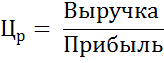 $Ц_р = \frac{Выручка}{Прибыль}$